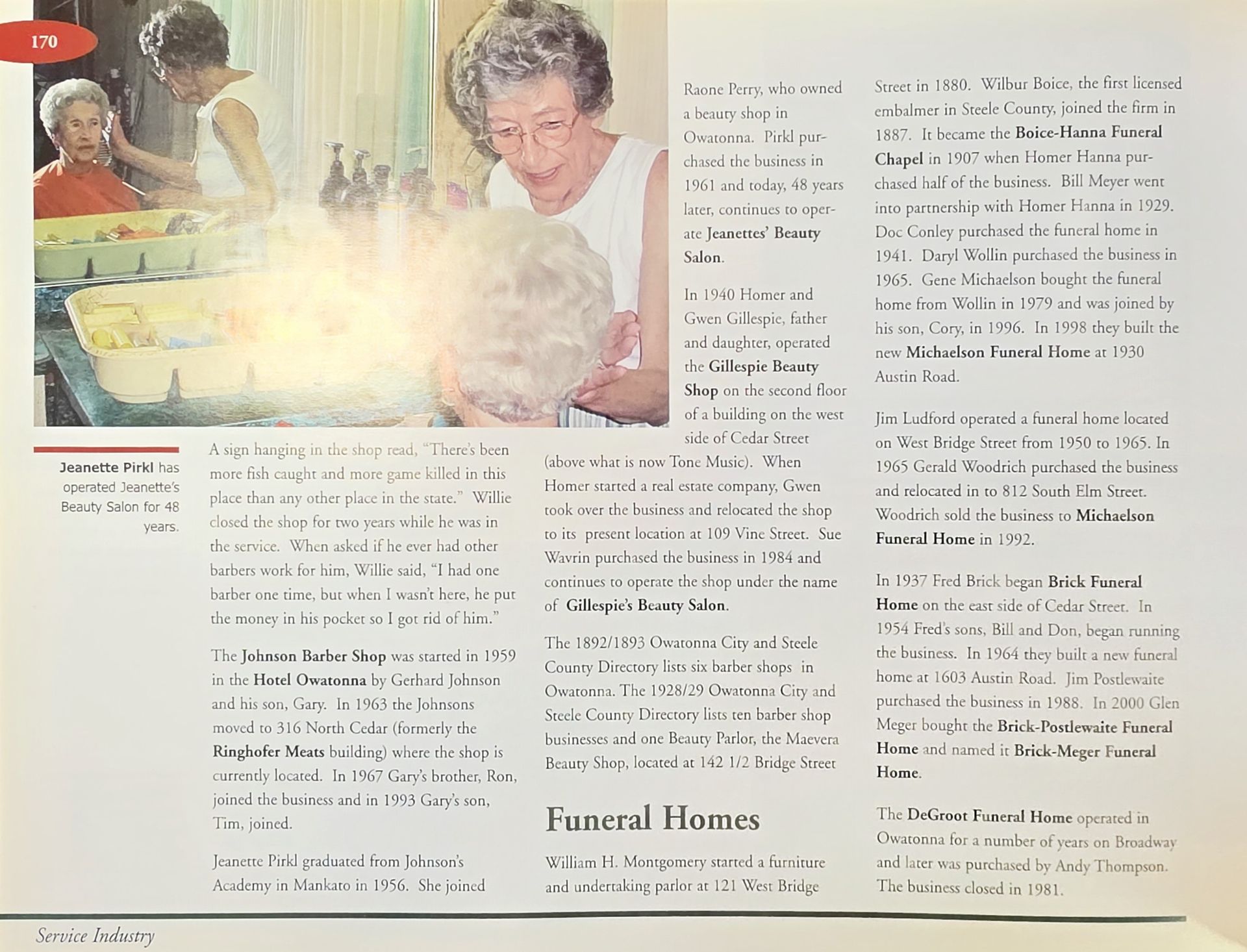 170

Jeanette Pirkl has operated Jeanette's Beauty Salon for 48 years.

A sign hanging in the shop read, "There's been more fish caught and more game killed in this place than any other place in the state." Willie closed the shop for two years while he was in the service. When asked if he ever had other barbers work for him, Willie said, "I had one barber one time, but when I wasn't here, he put the money in his pocket so I got rid of him."

The Johnson Barber Shop was started in 1959 in the Hotel Owatonna by Gerhard Johnson and his son, Gary. In 1963 the Johnsons moved to 316 North Cedar (formerly the Ringhofer Meats building) where the shop is currently located. In 1967 Gary's brother, Ron, joined the business and in 1993 Gary's son, Tim, joined.

Jeanette Pirkl graduated from Johnson's Academy in Mankato in 1956. She joined Raone Perry, who owned a beauty shop in Owatonna. Pirkl purchased the business in 1961 and today, 48 years later, continues to operate Jeanettes' Beauty Salon.

In 1940 Homer and Gwen Gillespie, father and daughter, operated the Gillespie Beauty Shop on the second floor of a building on the west side of Cedar Street (above what is now Tone Music). When Homer started a real estate company, Gwen took over the business and relocated the shop to its present location at 109 Vine Street. Sue Wavrin purchased the business in 1984 and continues to operate the shop under the name of Gillespie's Beauty Salon.

The 1892/1893 Owatonna City and Steele County Directory lists six barber shops in Owatonna. The 1928/29 Owatonna City and Steele County Directory lists ten barber shop businesses and one Beauty Parlor, the Maevera Beauty Shop, located at 142 1/2 Bridge Street

Funeral Homes

William H. Montgomery started a furniture and undertaking parlor at 121 West Bridge Street in 1880. Wilbur Boice, the first licensed embalmer in Steele County, joined the firm in 1887. It became the Boice-Hanna Funeral Chapel in 1907 when Homer Hanna purchased half of the business. Bill Meyer went into partnership with Homer Hanna in 1929. Doc Conley purchased the funeral home in 1941. Daryl Wollin purchased the business in 1965. Gene Michaelson bought the funeral home from Wollin in 1979 and was joined by his son, Cory, in 1996. In 1998 they built the new Michaelson Funeral Home at 1930 Austin Road.

Jim Ludford operated a funeral home located on West Bridge Street from 1950 to 1965. In 1965 Gerald Woodrich purchased the business and relocated in to 812 South Elm Street. Woodrich sold the business to Michaelson Funeral Home in 1992.

In 1937 Fred Brick began Brick Funeral Home on the east side of Cedar Street. In 1954 Fred's sons, Bill and Don, began running the business. In 1964 they built a new funeral home at 1603 Austin Road. Jim Postlewaite purchased the business in 1988. In 2000 Glen Meger bought the Brick-Postlewaite Funeral Home and named it Brick-Meger Funeral Home.

The DeGroot Funeral Home operated in Owatonna for a number of years on Broadway and later was purchased by Andy Thompson. The business closed in 1981.

Service Industry